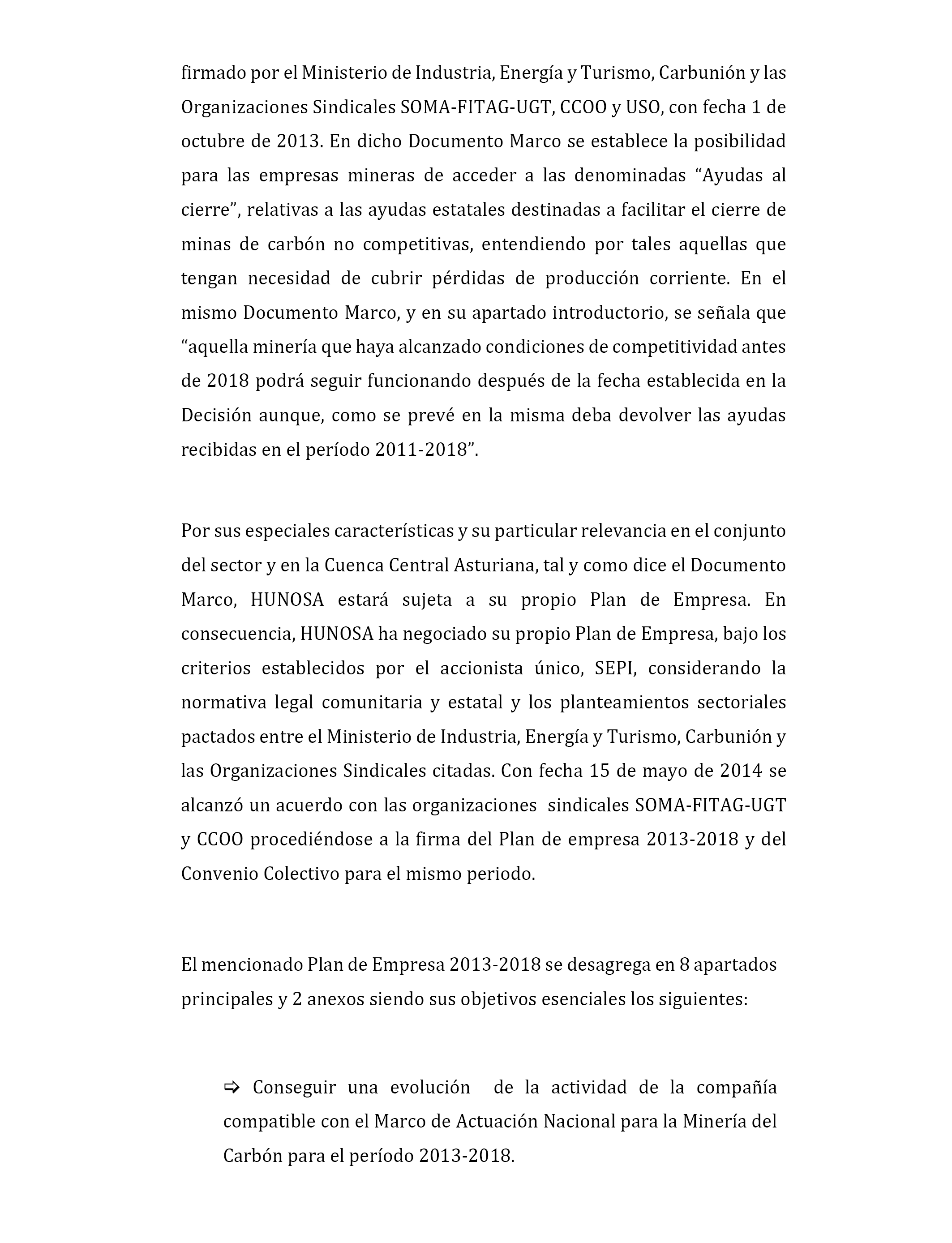 firmado por el Ministerio de Industria, Energía y Turismo, Carbunión y las Organizaciones Sindicales SOMA-FITAG-UGT, CCOO y USO, con fecha 1 de octubre de 2013. En dicho Documento Marco se establece la posibilidad para las empresas mineras de acceder a las denominadas “Ayudas al cierre”, relativas a las ayudas estatales destinadas a facilitar el cierre de minas de carbón no competitivas, entendiendo por tales aquellas que tengan necesidad de cubrir pérdidas de producción corriente. En el mismo Documento Marco, y en su apartado introductorio, se señala que “aquella minería que haya alcanzado condiciones de competitividad antes de 2018 podrá seguir funcionando después de la fecha establecida en la Decisión aunque, como se prevé en la misma deba devolver las ayudas recibidas en el período 2011-2018”.

Por sus especiales características y su particular relevancia en el conjunto del sector y en la Cuenca Central Asturiana, tal y como dice el Documento Marco, HUNOSA estará sujeta a su propio Plan de Empresa. En consecuencia, HUNOSA ha negociado su propio Plan de Empresa, bajo los criterios establecidos por el accionista único, SEPI, considerando la normativa legal comunitaria y estatal y los planteamientos sectoriales pactados entre el Ministerio de Industria, Energía y Turismo, Carbunión y las Organizaciones Sindicales citadas. Con fecha 15 de mayo de 2014 se alcanzó un acuerdo con las organizaciones sindicales SOMA-FITAG-UGT y CCOO procediéndose a la firma del Plan de empresa 2013-2018 y del Convenio Colectivo para el mismo periodo.

El mencionado Plan de Empresa 2013-2018 se desagrega en 8 apartados principales y 2 anexos siendo sus objetivos esenciales los siguientes:

⇨ Conseguir una evolución de la actividad de la compañía compatible con el Marco de Actuación Nacional para la Minería del Carbón para el período 2013-2018.